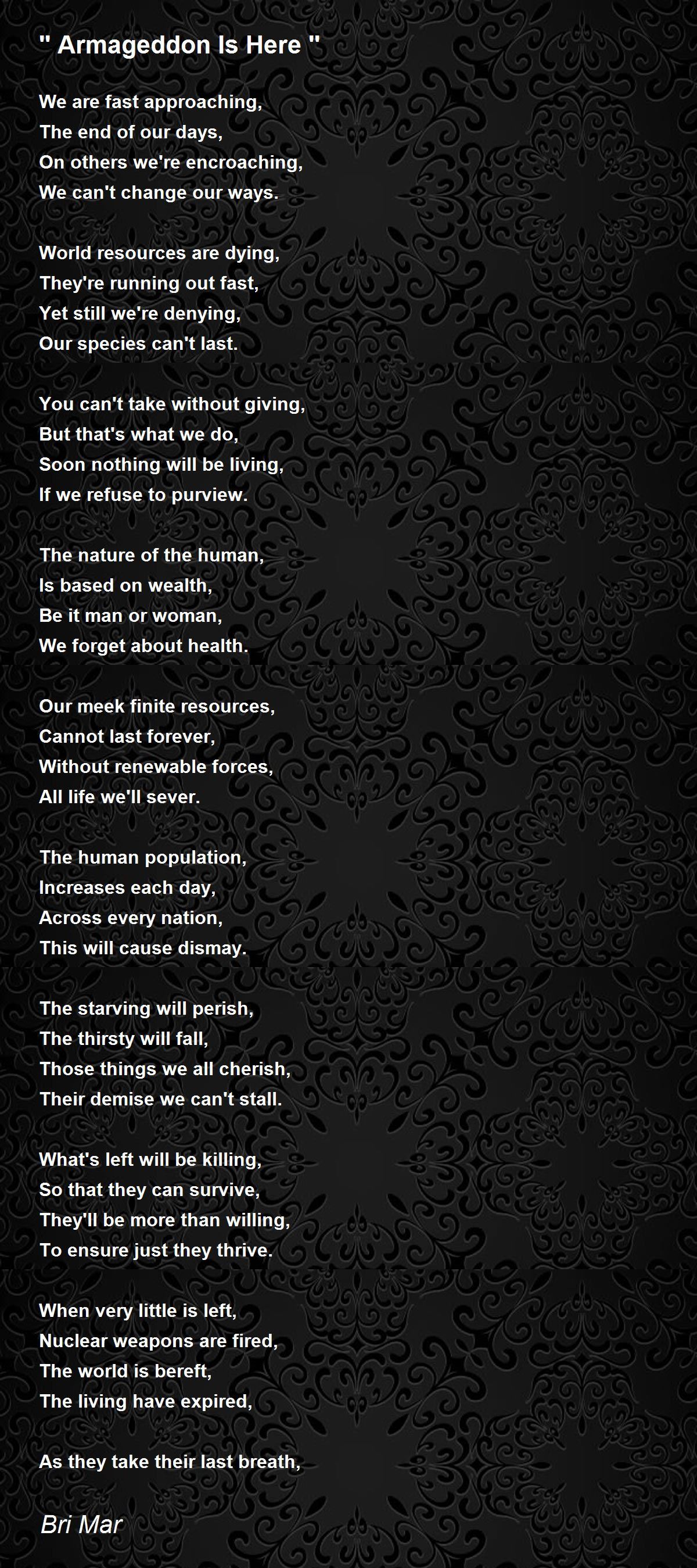 " Armageddon Is Here "

We are fast approaching,
The end of our days,
On others we're encroaching,
We can't change our ways.

World resources are dying,
They're running out fast,
Yet still we're denying,
Our species can't last.

You can't take without giving,
But that's what we do,
Soon nothing will be living,
If we refuse to purview.

The nature of the human,
Is based on wealth,
Be it man or woman,
We forget about health.

Our meek finite resources,
Cannot last forever,
Without renewable forces,
All life we'll sever.

The human population,
Increases each day,
Across every nation,
This will cause dismay.

The starving will perish,
The thirsty will fall,
Those things we all cherish,
Their demise we can't stall.

What's left will be killing,
So that they can survive,
They'll be more than willing,
To ensure just they thrive.

When very little is left,
Nuclear weapons are fired,
The world is bereft,
The living have expired,

As they take their last breath,

Bri Mar